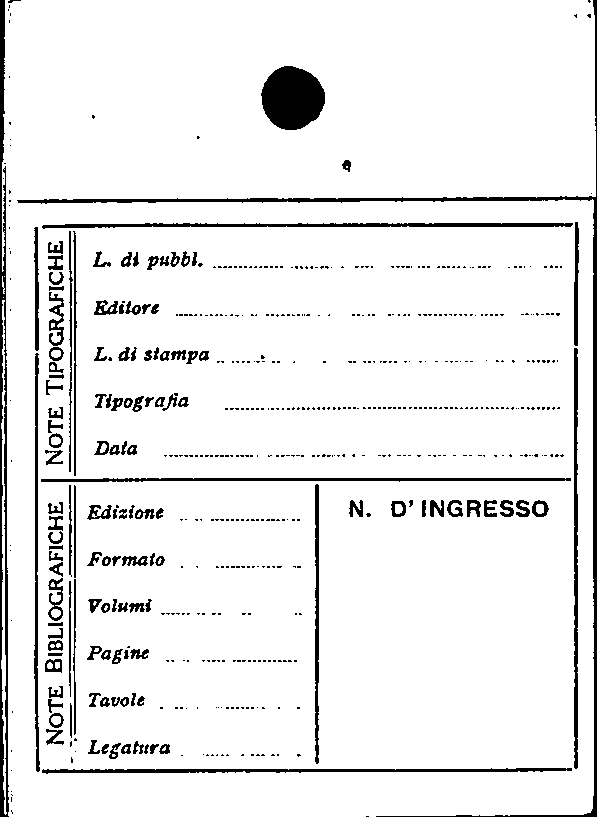 NOTE TIPOGRAFICHE

L. di pubbl. ____

Editore ____

L. di stampa ____

Tipografia ____

Data ____

NOTE BIBLIOGRAFICHE

Edizione ____

Formato ____

Volumi ____

Pagine ____

Tavole ____

Legatura ____

N. D' INGRESSO